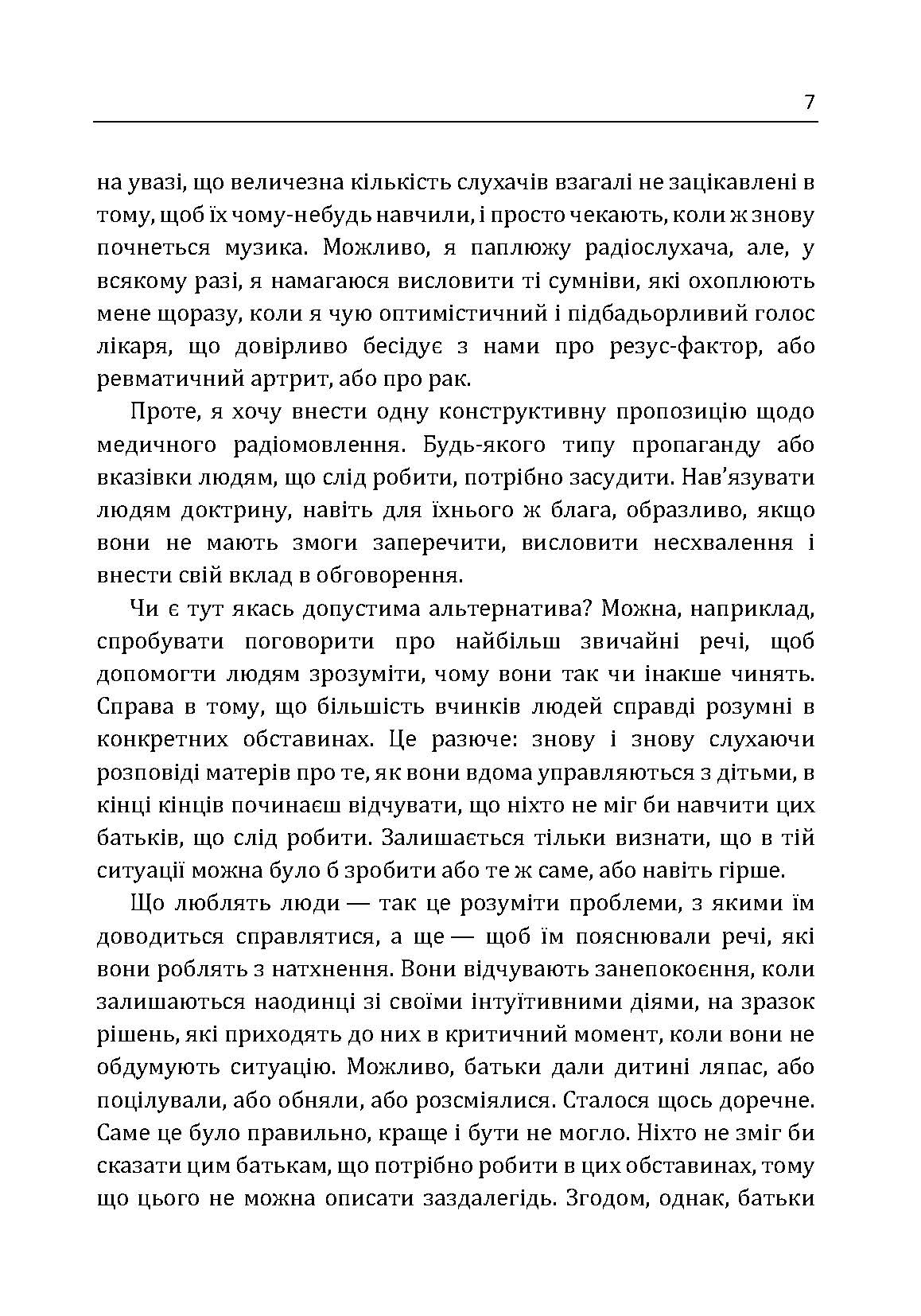 7

на увазі, що величезна кількість слухачів взагалі не зацікавлені в тому, щоб їх чому-небудь навчили, і просто чекають, коли ж знову почнеться музика. Можливо, я паплюжу радіослухача, але, у всякому разі, я намагаюся висловити ті сумніви, які охоплюють мене щоразу, коли я чую оптимістичний і підбадьорливий голос лікаря, що довірливо бесідує з нами про резус-фактор, або ревматичний артрит, або про рак.

Проте, я хочу внести одну конструктивну пропозицію щодо медичного радіомовлення. Будь-якого типу пропаганду або вказівки людям, що слід робити, потрібно засудити. Нав'язувати людям доктрину, навіть для їхнього ж блага, образливо, якщо вони не мають змоги заперечити, висловити несхвалення і внести свій вклад в обговорення.

Чи є тут якась допустима альтернатива? Можна, наприклад, спробувати поговорити про найбільш звичайні речі, щоб допомогти людям зрозуміти, чому вони так чи інакше чинять. Справа в тому, що більшість вчинків людей справді розумні в конкретних обставинах. Це разюче: знову і знову слухаючи розповіді матерів про те, як вони вдома управляються з дітьми, в кінці кінців починаєш відчувати, що ніхто не міг би навчити цих батьків, що слід робити. Залишається тільки визнати, що в тій ситуації можна було б зробити або те ж саме, або навіть гірше.

Що люблять люди — так це розуміти проблеми, з якими їм доводиться справлятися, а ще — щоб їм пояснювали речі, які вони роблять з натхнення. Вони відчувають занепокоєння, коли залишаються наодинці зі своїми інтуїтивними діями, на зразок рішень, які приходять до них в критичний момент, коли вони не обдумують ситуацію. Можливо, батьки дали дитині ляпас, або поцілували, або обняли, або розсміялися. Сталося щось доречне. Саме це було правильно, краще і бути не могло. Ніхто не зміг би сказати цим батькам, що потрібно робити в цих обставинах, тому що цього не можна описати заздалегідь. Згодом, однак, батьки